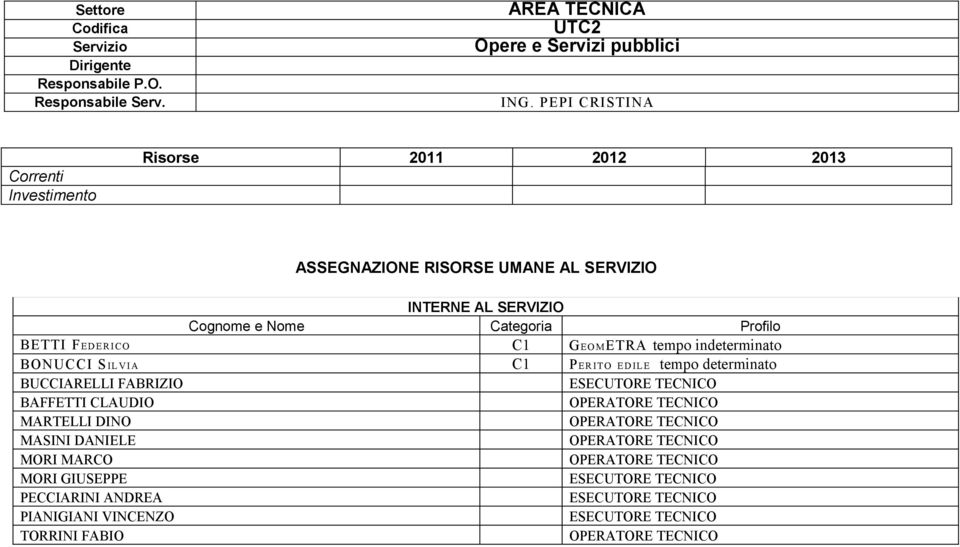 | Settore | AREA TECNICA |
|---|---|
| Codifica | UTC2 |
| Servizio | Opere e Servizi pubblici |
| Dirigente | |
| Responsabile P.O. | |
| Responsabile Serv. | ING. PEPI CRISTINA |

| Risorse | 2011 | 2012 | 2013 |
|---|---|---|---|
| Correnti | | | |
| Investimento | | | |

ASSEGNAZIONE RISORSE UMANE AL SERVIZIO

INTERNE AL SERVIZIO

| Cognome e Nome | Categoria | Profilo |
|---|---|---|
| BETTI FEDERICO | C1 | GEOMETRA tempo indeterminato |
| BONUCCI SILVIA | C1 | PERITO EDILE tempo determinato |
| BUCCIARELLI FABRIZIO | | ESECUTORE TECNICO |
| BAFFETTI CLAUDIO | | OPERATORE TECNICO |
| MARTELLI DINO | | OPERATORE TECNICO |
| MASINI DANIELE | | OPERATORE TECNICO |
| MORI MARCO | | OPERATORE TECNICO |
| MORI GIUSEPPE | | ESECUTORE TECNICO |
| PECCIARINI ANDREA | | ESECUTORE TECNICO |
| PIANIGIANI VINCENZO | | ESECUTORE TECNICO |
| TORRINI FABIO | | OPERATORE TECNICO |